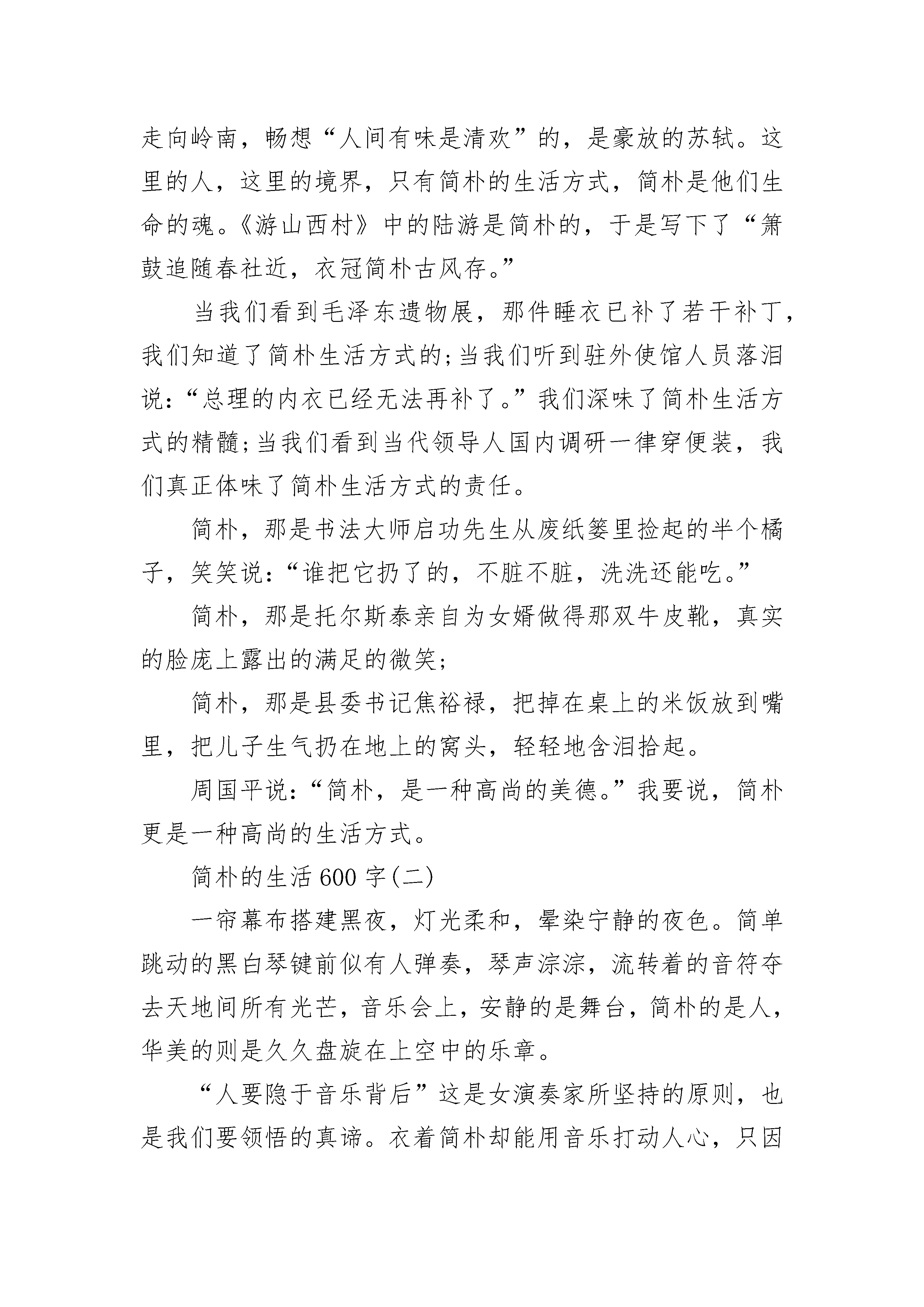 走向岭南，畅想“人间有味是清欢”的，是豪放的苏轼。这里的人，这里的境界，只有简朴的生活方式，简朴是他们生命的魂。《游山西村》中的陆游是简朴的，于是写下了“箫鼓追随春社近，衣冠简朴古风存。”

当我们看到毛泽东遗物展，那件睡衣已补了若干补丁，我们知道了简朴生活方式的;当我们听到驻外使馆人员落泪说:“总理的内衣已经无法再补了。”我们深味了简朴生活方式的精髓;当我们看到当代领导人国内调研一律穿便装，我们真正体味了简朴生活方式的责任。

简朴，那是书法大师启功先生从废纸篓里捡起的半个橘子，笑笑说:“谁把它扔了的，不脏不脏，洗洗还能吃。”

简朴，那是托尔斯泰亲自为女婿做得那双牛皮靴，真实的脸庞上露出的满足的微笑;

简朴，那是县委书记焦裕禄，把掉在桌上的米饭放到嘴里，把儿子生气扔在地上的窝头，轻轻地含泪拾起。

周国平说:“简朴，是一种高尚的美德。”我要说，简朴更是一种高尚的生活方式。

简朴的生活 600 字(二)

一帘幕布搭建黑夜，灯光柔和，晕染宁静的夜色。简单跳动的黑白琴键前似有人弹奏，琴声淙淙，流转着的音符夺去天地间所有光芒，音乐会上，安静的是舞台，简朴的是人，华美的则是久久盘旋在上空中的乐章。

“人要隐于音乐背后”这是女演奏家所坚持的原则，也是我们要领悟的真谛。衣着简朴却能用音乐打动人心，只因